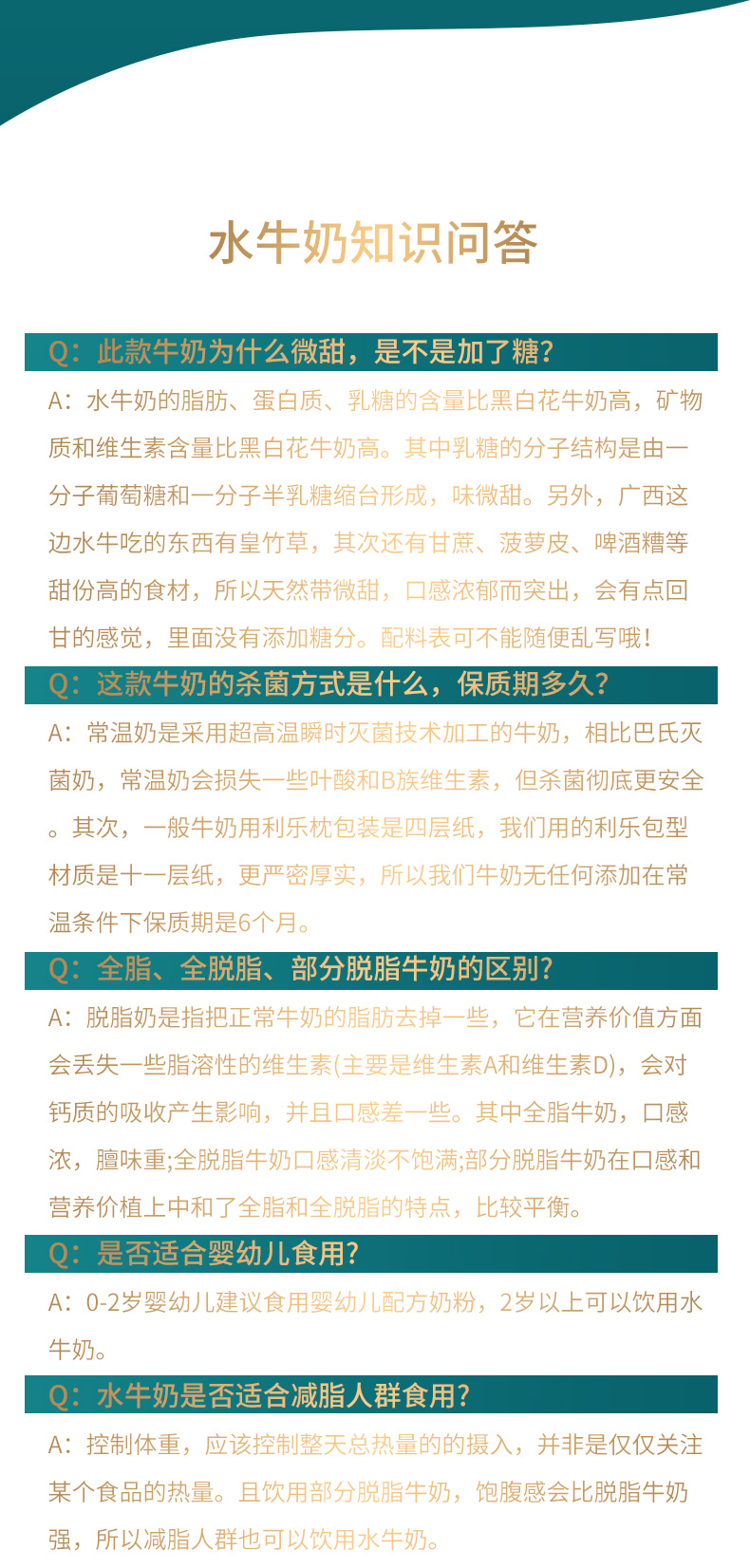 水牛奶知识问答

Q：此款牛奶为什么微甜，是不是加了糖？

A：水牛奶的脂肪、蛋白质、乳糖的含量比黑白花牛奶高，矿物质和维生素含量比黑白花牛奶高。其中乳糖的分子结构是由一分子葡萄糖和一分子半乳糖缩台形成，味微甜。另外，广西这边水牛吃的东西有皇竹草，其次还有甘蔗、菠萝皮、啤酒糟等甜份高的食材，所以天然带微甜，口感浓郁而突出，会有点回甘的感觉，里面没有添加糖分。配料表可不能随便乱写哦！

Q：这款牛奶的杀菌方式是什么，保质期多久？

A：常温奶是采用超高温瞬时灭菌技术加工的牛奶，相比巴氏灭菌奶，常温奶会损失一些叶酸和B族维生素，但杀菌彻底更安全。其次，一般牛奶用利乐枕包装是四层纸，我们用的利乐包型材质是十一层纸，更严密厚实，所以我们牛奶无任何添加在常温条件下保质期是6个月。

Q：全脂、全脱脂、部分脱脂牛奶的区别？

A：脱脂奶是指把正常牛奶的脂肪去掉一些，它在营养价值方面会丢失一些脂溶性的维生素(主要是维生素A和维生素D)，会对钙质的吸收产生影响，并且口感差一些。其中全脂牛奶，口感浓，膻味重;全脱脂牛奶口感清淡不饱满;部分脱脂牛奶在口感和营养价植上中和了全脂和全脱脂的特点，比较平衡。

Q：是否适合婴幼儿食用？

A：0-2岁婴幼儿建议食用婴幼儿配方奶粉，2岁以上可以饮用水牛奶。

Q：水牛奶是否适合减脂人群食用？

A：控制体重，应该控制整天总热量的的摄入，并非是仅仅关注某个食品的热量。且饮用部分脱脂牛奶，饱腹感会比脱脂牛奶强，所以减脂人群也可以饮用水牛奶。